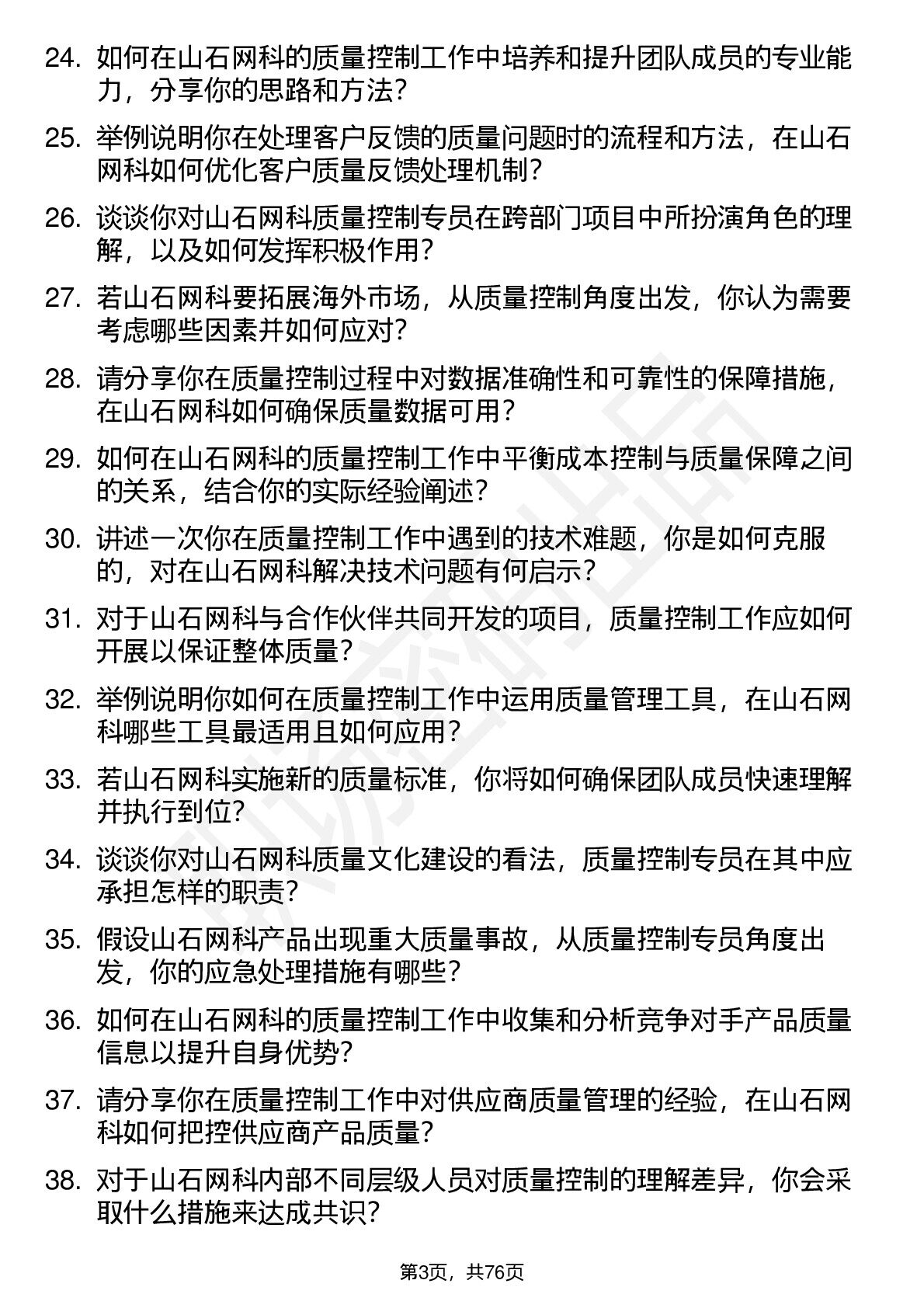 24. 如何在山石网科的质量控制工作中培养和提升团队成员的专业能力，分享你的思路和方法？

25. 举例说明你在处理客户反馈的质量问题时的流程和方法，在山石网科如何优化客户质量反馈处理机制？

26. 谈谈你对山石网科质量控制专员在跨部门项目中所扮演角色的理解，以及如何发挥积极作用？

27. 若山石网科要拓展海外市场，从质量控制角度出发，你认为需要考虑哪些因素并如何应对？

28. 请分享你在质量控制过程中对数据准确性和可靠性的保障措施，在山石网科如何确保质量数据可用？

29. 如何在山石网科的质量控制工作中平衡成本控制与质量保障之间的关系，结合你的实际经验阐述？

30. 讲述一次你在质量控制工作中遇到的技术难题，你是如何克服的，对在山石网科解决技术问题有何启示？

31. 对于山石网科与合作伙伴共同开发的项目，质量控制工作应如何开展以保证整体质量？

32. 举例说明你如何在质量控制工作中运用质量管理工具，在山石网科哪些工具最适用且如何应用？

33. 若山石网科实施新的质量标准，你将如何确保团队成员快速理解并执行到位？

34. 谈谈你对山石网科质量文化建设的看法，质量控制专员在其中应承担怎样的职责？

35. 假设山石网科产品出现重大质量事故，从质量控制专员角度出发，你的应急处理措施有哪些？

36. 如何在山石网科的质量控制工作中收集和分析竞争对手产品质量信息以提升自身优势？

37. 请分享你在质量控制工作中对供应商质量管理的经验，在山石网科如何把控供应商产品质量？

38. 对于山石网科内部不同层级人员对质量控制的理解差异，你会采取什么措施来达成共识？

第3页，共76页